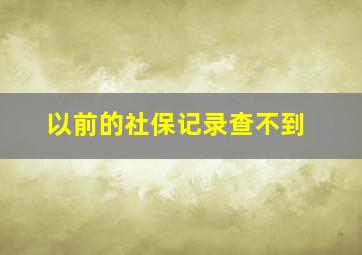 以前的社保记录查不到